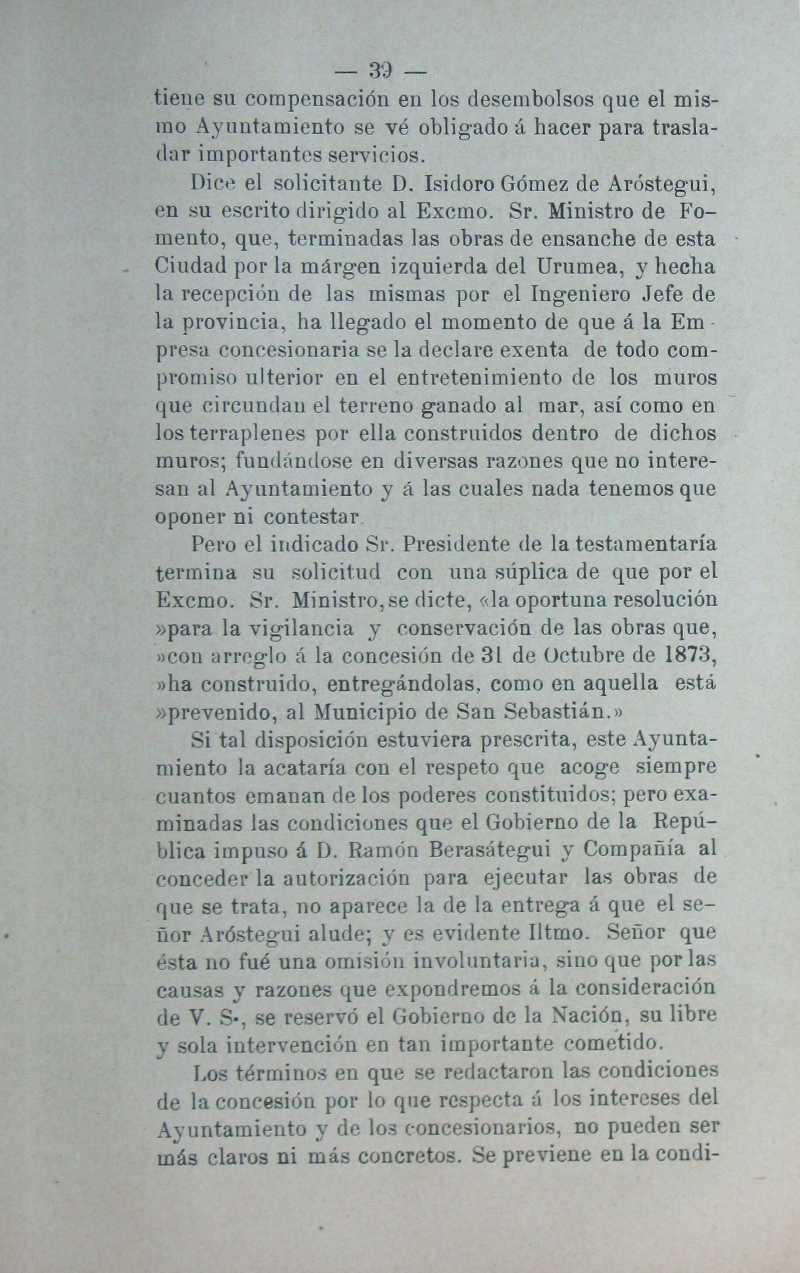 — 39 —

tiene su compensación en los desembolsos que el mismo Ayuntamiento se vé obligado á hacer para trasladar importantes servicios.

Dice el solicitante D. Isidoro Gómez de Aróstegui, en su escrito dirigido al Excmo. Sr. Ministro de Fomento, que, terminadas las obras de ensanche de esta Ciudad por la márgen izquierda del Urumea, y hecha la recepción de las mismas por el Ingeniero Jefe de la provincia, ha llegado el momento de que á la Empresa concesionaria se la declare exenta de todo compromiso ulterior en el entretenimiento de los muros que circundan el terreno ganado al mar, así como en los terraplenes por ella construidos dentro de dichos muros; fundándose en diversas razones que no interesan al Ayuntamiento y á las cuales nada tenemos que oponer ni contestar.

Pero el indicado Sr. Presidente de la testamentaría termina su solicitud con una súplica de que por el Excmo. Sr. Ministro, se dicte, «la oportuna resolución »para la vigilancia y conservación de las obras que, »con arreglo á la concesión de 31 de Octubre de 1873, »ha construido, entregándolas, como en aquella está »prevenido, al Municipio de San Sebastián.»

Si tal disposición estuviera prescrita, este Ayuntamiento la acataría con el respeto que acoge siempre cuantos emanan de los poderes constituidos; pero examinadas las condiciones que el Gobierno de la República impuso á D. Ramón Berasátegui y Compañía al conceder la autorización para ejecutar las obras de que se trata, no aparece la de la entrega á que el señor Aróstegui alude; y es evidente Iltmo. Señor que ésta no fué una omisión involuntaria, sino que por las causas y razones que expondremos á la consideración de V. S., se reservó el Gobierno de la Nación, su libre y sola intervención en tan importante cometido.

Los términos en que se redactaron las condiciones de la concesión por lo que respecta á los intereses del Ayuntamiento y de los concesionarios, no pueden ser más claros ni más concretos. Se previene en la condi-